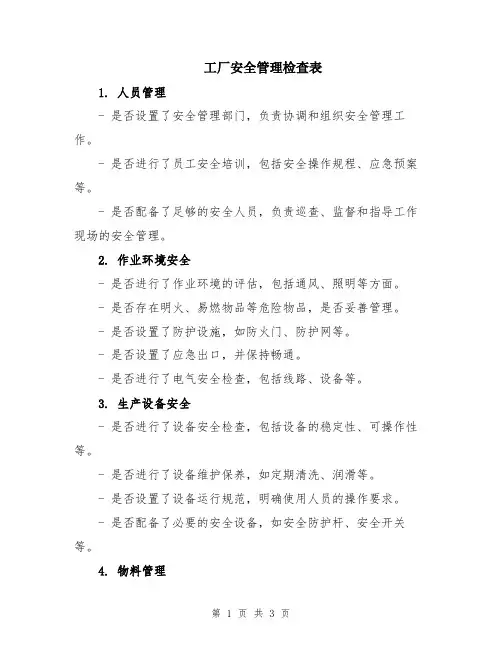 工厂安全管理检查表

1. 人员管理

- 是否设置了安全管理部门，负责协调和组织安全管理工作。

- 是否进行了员工安全培训，包括安全操作规程、应急预案等。

- 是否配备了足够的安全人员，负责巡查、监督和指导工作现场的安全管理。

2. 作业环境安全

- 是否进行了作业环境的评估，包括通风、照明等方面。

- 是否存在明火、易燃物品等危险物品，是否妥善管理。

- 是否设置了防护设施，如防火门、防护网等。

- 是否设置了应急出口，并保持畅通。

- 是否进行了电气安全检查，包括线路、设备等。

3. 生产设备安全

- 是否进行了设备安全检查，包括设备的稳定性、可操作性等。

- 是否进行了设备维护保养，如定期清洗、润滑等。

- 是否设置了设备运行规范，明确使用人员的操作要求。

- 是否配备了必要的安全设备，如安全防护杆、安全开关等。

4. 物料管理

第 1 页 共 3 页